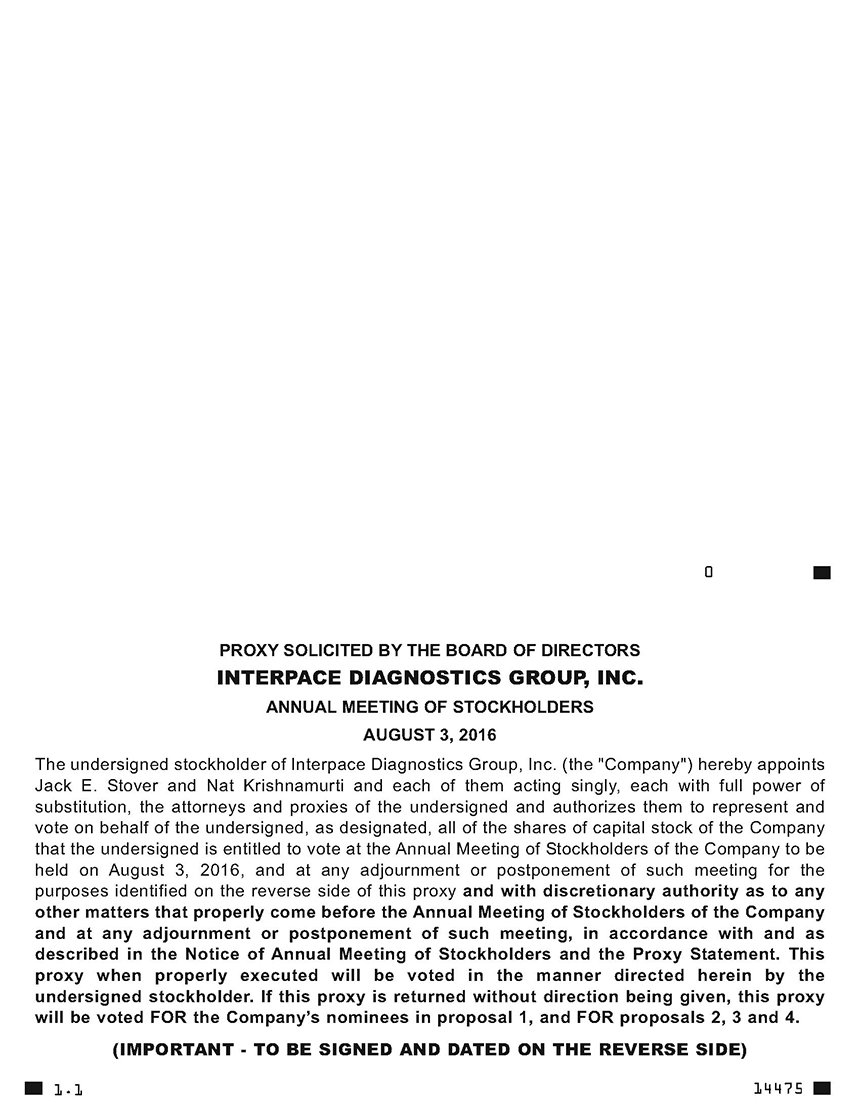 0

PROXY SOLICITED BY THE BOARD OF DIRECTORS

INTERPACE DIAGNOSTICS GROUP, INC.

ANNUAL MEETING OF STOCKHOLDERS

AUGUST 3, 2016

The undersigned stockholder of Interpace Diagnostics Group, Inc. (the "Company") hereby appoints Jack E. Stover and Nat Krishnamurti and each of them acting singly, each with full power of substitution, the attorneys and proxies of the undersigned and authorizes them to represent and vote on behalf of the undersigned, as designated, all of the shares of capital stock of the Company that the undersigned is entitled to vote at the Annual Meeting of Stockholders of the Company to be held on August 3, 2016, and at any adjournment or postponement of such meeting for the purposes identified on the reverse side of this proxy and with discretionary authority as to any other matters that properly come before the Annual Meeting of Stockholders of the Company and at any adjournment or postponement of such meeting, in accordance with and as described in the Notice of Annual Meeting of Stockholders and the Proxy Statement. This proxy when properly executed will be voted in the manner directed herein by the undersigned stockholder. If this proxy is returned without direction being given, this proxy will be voted FOR the Company's nominees in proposal 1, and FOR proposals 2, 3 and 4.

(IMPORTANT - TO BE SIGNED AND DATED ON THE REVERSE SIDE)

1.1

14475